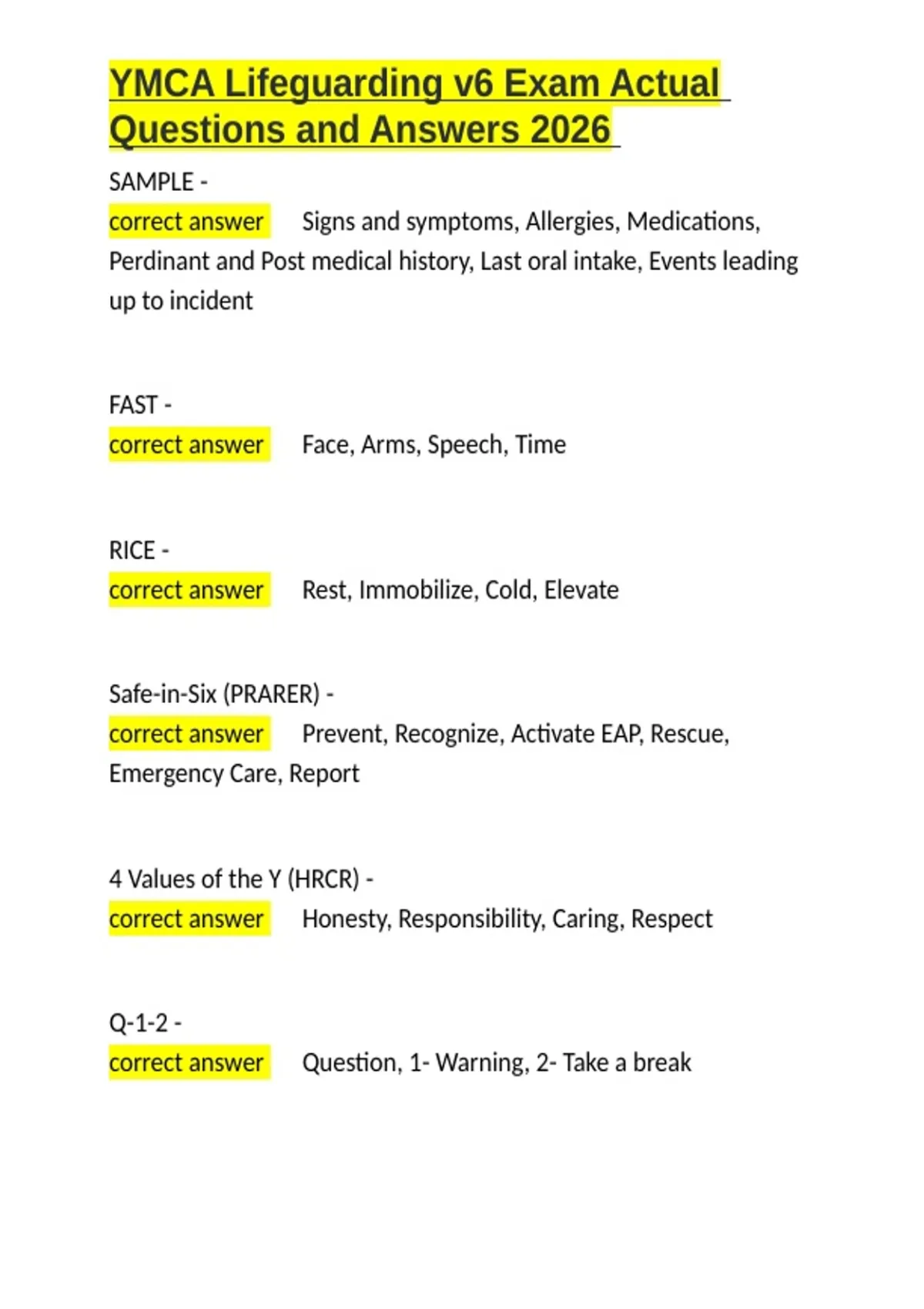 YMCA Lifeguarding v6 Exam Actual Questions and Answers 2026

SAMPLE -
correct answer Signs and symptoms, Allergies, Medications, Perdinant and Post medical history, Last oral intake, Events leading up to incident

FAST -
correct answer Face, Arms, Speech, Time

RICE -
correct answer Rest, Immobilize, Cold, Elevate

Safe-in-Six (PRARER) -
correct answer Prevent, Recognize, Activate EAP, Rescue, Emergency Care, Report

4 Values of the Y (HRCR) -
correct answer Honesty, Responsibility, Caring, Respect

Q-1-2 -
correct answer Question, 1- Warning, 2- Take a break